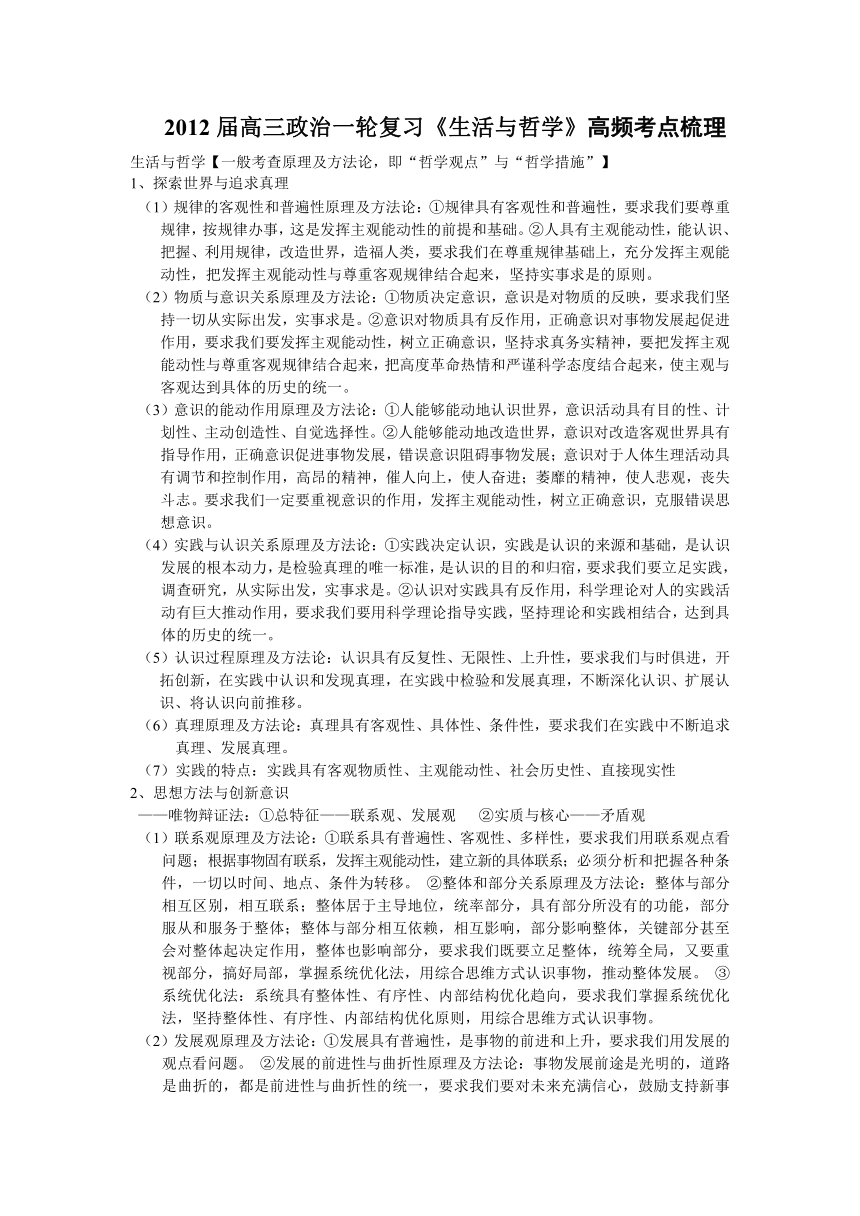 2012 届高三政治一轮复习《生活与哲学》高频考点梳理

生活与哲学【一般考查原理及方法论，即“哲学观点”与“哲学措施”】

1、探索世界与追求真理

（1）规律的客观性和普遍性原理及方法论：①规律具有客观性和普遍性，要求我们要尊重规律，按规律办事，这是发挥主观能动性的前提和基础。②人具有主观能动性，能认识、把握、利用规律，改造世界，造福人类，要求我们在尊重规律基础上，充分发挥主观能动性，把发挥主观能动性与尊重客观规律结合起来，坚持实事求是的原则。

（2）物质与意识关系原理及方法论：①物质决定意识，意识是对物质的反映，要求我们坚持一切从实际出发，实事求是。②意识对物质具有反作用，正确意识对事物发展起促进作用，要求我们要发挥主观能动性，树立正确意识，坚持求真务实精神，要把发挥主观能动性与尊重客观规律结合起来，把高度革命热情和严谨科学态度结合起来，使主观与客观达到具体的历史的统一。

（3）意识的能动作用原理及方法论：①人能够能动地认识世界，意识活动具有目的性、计划性、主动创造性、自觉选择性。②人能够能动地改造世界，意识对改造客观世界具有指导作用，正确意识促进事物发展，错误意识阻碍事物发展；意识对于人体生理活动具有调节和控制作用，高昂的精神，催人向上，使人奋进；萎靡的精神，使人悲观，丧失斗志。要求我们一定要重视意识的作用，发挥主观能动性，树立正确意识，克服错误思想意识。

（4）实践与认识关系原理及方法论：①实践决定认识，实践是认识的来源和基础，是认识发展的根本动力，是检验真理的唯一标准，是认识的目的和归宿，要求我们要立足实践，调查研究，从实际出发，实事求是。②认识对实践具有反作用，科学理论对人的实践活动有巨大推动作用，要求我们要用科学理论指导实践，坚持理论和实践相结合，达到具体的历史的统一。

（5）认识过程原理及方法论：认识具有反复性、无限性、上升性，要求我们与时俱进，开拓创新，在实践中认识和发现真理，在实践中检验和发展真理，不断深化认识、扩展认识、将认识向前推移。

（6）真理原理及方法论：真理具有客观性、具体性、条件性，要求我们在实践中不断追求真理、发展真理。

（7）实践的特点：实践具有客观物质性、主观能动性、社会历史性、直接现实性

2、思想方法与创新意识

——唯物辩证法：①总特征——联系观、发展观 ②实质与核心——矛盾观

（1）联系观原理及方法论：①联系具有普遍性、客观性、多样性，要求我们用联系观点看问题；根据事物固有联系，发挥主观能动性，建立新的具体联系；必须分析和把握各种条件，一切以时间、地点、条件为转移。 ②整体和部分关系原理及方法论：整体与部分相互区别，相互联系；整体居于主导地位，统率部分，具有部分所没有的功能，部分服从和服务于整体；整体与部分相互依赖，相互影响，部分影响整体，关键部分甚至会对整体起决定作用，整体也影响部分，要求我们既要立足整体，统筹全局，又要重视部分，搞好局部，掌握系统优化法，用综合思维方式认识事物，推动整体发展。 ③系统优化法：系统具有整体性、有序性、内部结构优化趋向，要求我们掌握系统优化法，坚持整体性、有序性、内部结构优化原则，用综合思维方式认识事物。

（2）发展观原理及方法论：①发展具有普遍性，是事物的前进和上升，要求我们用发展的观点看问题。 ②发展的前进性与曲折性原理及方法论：事物发展前途是光明的，道路是曲折的，都是前进性与曲折性的统一，要求我们要对未来充满信心，鼓励支持新事